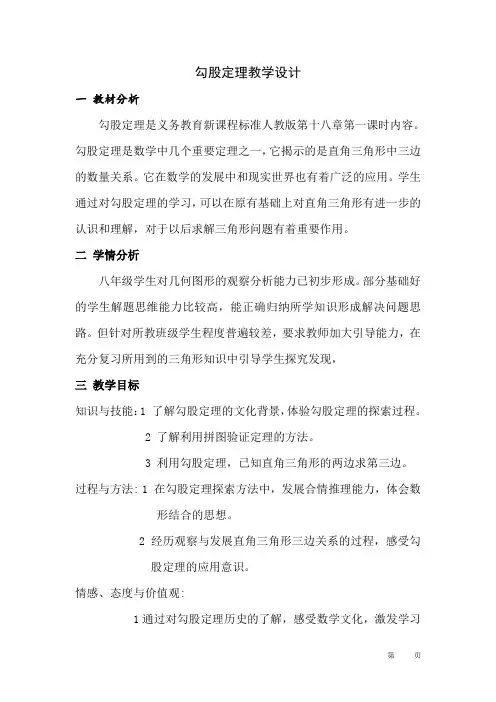 勾股定理教学设计

一 教材分析

勾股定理是义务教育新课程标准人教版第十八章第一课时内容。勾股定理是数学中几个重要定理之一，它揭示的是直角三角形中三边的数量关系。它在数学的发展中和现实世界也有着广泛的应用。学生通过对勾股定理的学习，可以在原有基础上对直角三角形有进一步的认识和理解，对于以后求解三角形问题有着重要作用。

二 学情分析

八年级学生对几何图形的观察分析能力已初步形成。部分基础好的学生解题思维能力比较高，能正确归纳所学知识形成解决问题思路。但针对所教班级学生程度普遍较差，要求教师加大引导能力，在充分复习所用到的三角形知识中引导学生探究发现，

三 教学目标

知识与技能：1 了解勾股定理的文化背景，体验勾股定理的探索过程。

2 了解利用拼图验证定理的方法。

3 利用勾股定理，已知直角三角形的两边求第三边。

过程与方法：1 在勾股定理探索方法中，发展合情推理能力，体会数形结合的思想。

2 经历观察与发展直角三角形三边关系的过程，感受勾股定理的应用意识。

情感、态度与价值观：

1 通过对勾股定理历史的了解，感受数学文化，激发学习

第 页